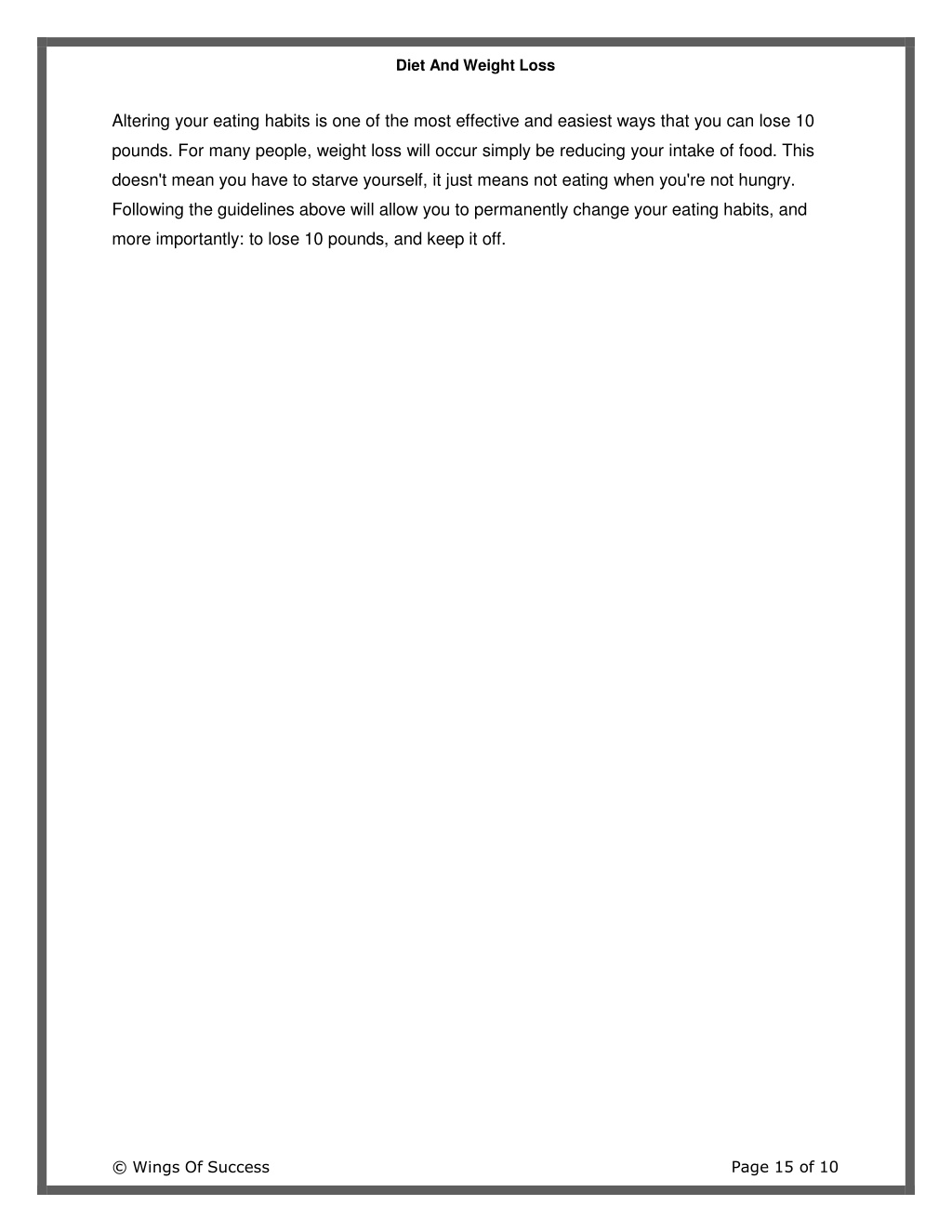 Diet And Weight Loss

Altering your eating habits is one of the most effective and easiest ways that you can lose 10 pounds. For many people, weight loss will occur simply be reducing your intake of food. This doesn't mean you have to starve yourself, it just means not eating when you're not hungry. Following the guidelines above will allow you to permanently change your eating habits, and more importantly: to lose 10 pounds, and keep it off.

© Wings Of Success

Page 15 of 10